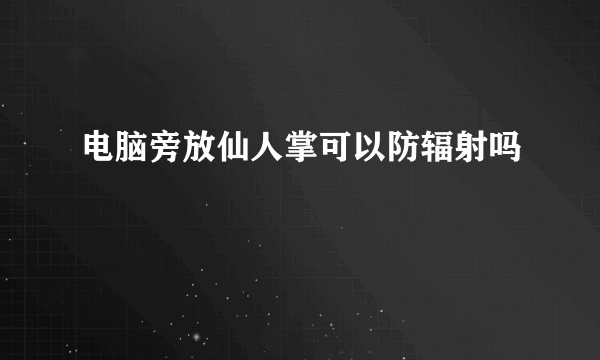 电脑旁放仙人掌可以防辐射吗